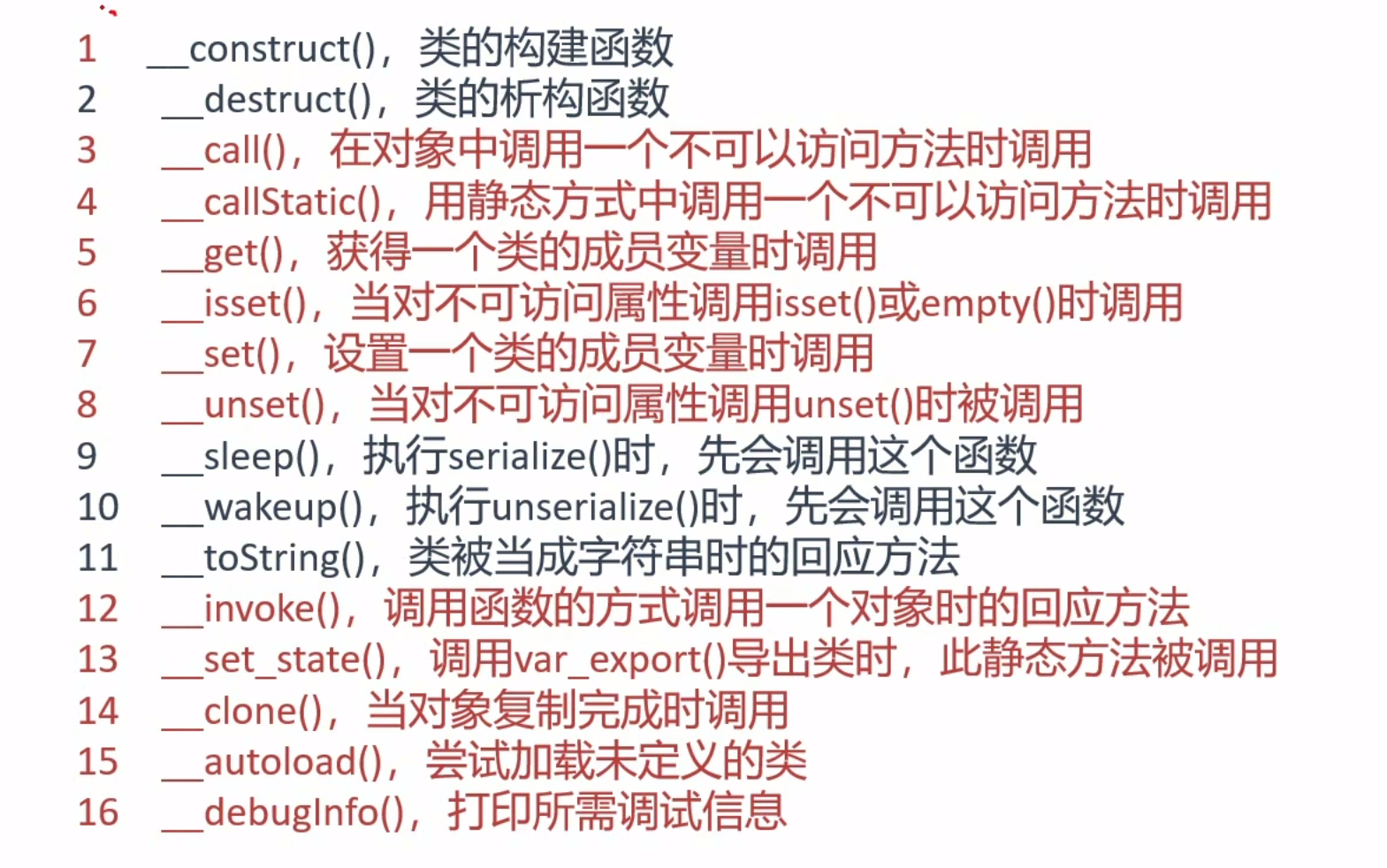 1 __construct()，类的构建函数
2 __destruct()，类的析构函数
3 __call()，在对象中调用一个不可以访问方法时调用
4 __callStatic()，用静态方式中调用一个不可以访问方法时调用
5 __get()，获得一个类的成员变量时调用
6 __isset()，当对不可访问属性调用isset()或empty()时调用
7 __set()，设置一个类的成员变量时调用
8 __unset()，当对不可访问属性调用unset()时被调用
9 __sleep()，执行serialize()时，先会调用这个函数
10 __wakeup()，执行unserialize()时，先会调用这个函数
11 __toString()，类被当成字符串时的回应方法
12 __invoke()，调用函数的方式调用一个对象时的回应方法
13 __set_state()，调用var_export()导出类时，此静态方法被调用
14 __clone()，当对象复制完成时调用
15 __autoload()，尝试加载未定义的类
16 __debugInfo()，打印所需调试信息